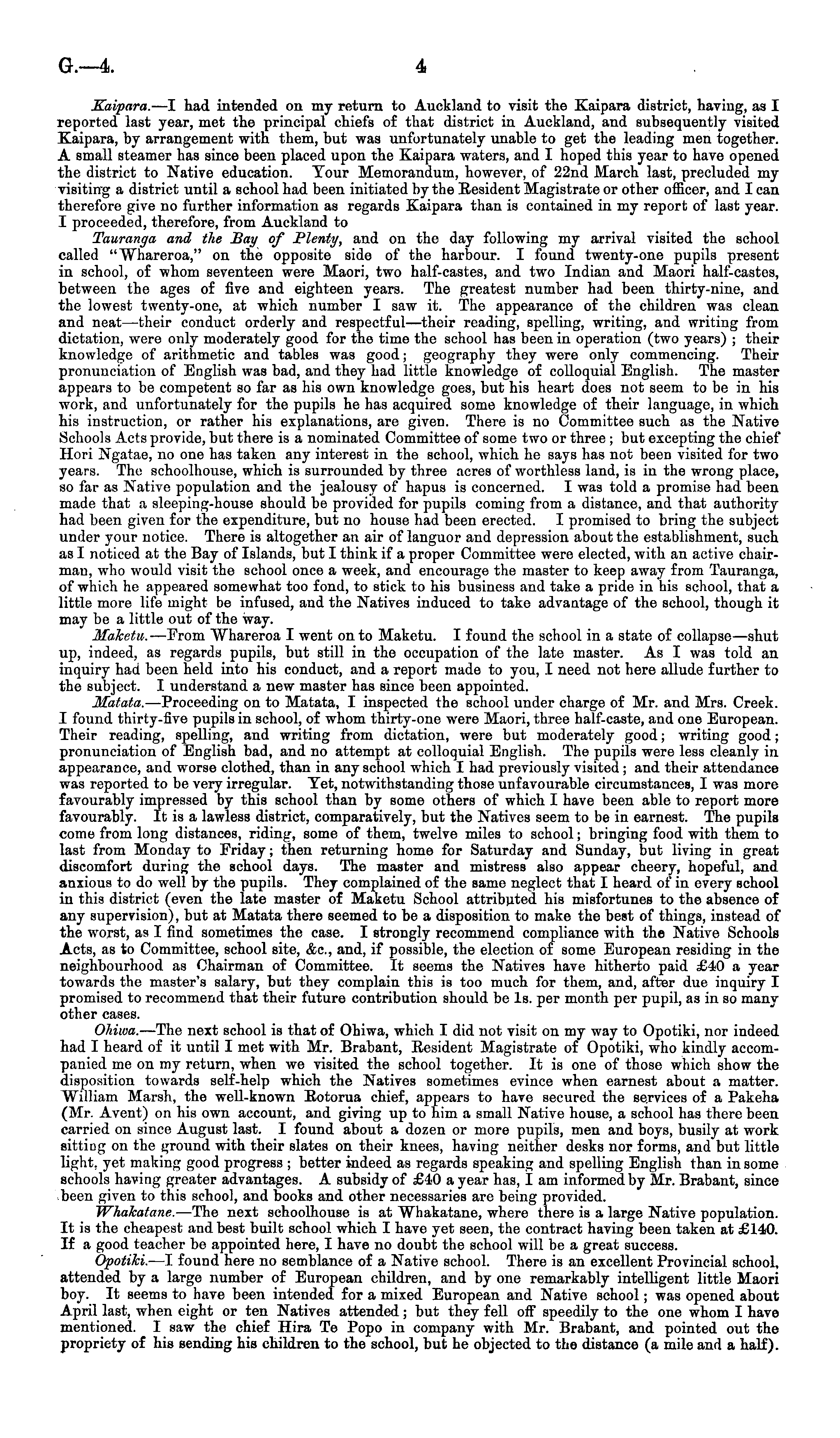 G.—4. 4

Kaipara.—I had intended on my return to Auckland to visit the Kaipara district, having, as I reported last year, met the principal chiefs of that district in Auckland, and subsequently visited Kaipara, by arrangement with them, but was unfortunately unable to get the leading men together. A small steamer has since been placed upon the Kaipara waters, and I hoped this year to have opened the district to Native education. Your Memorandum, however, of 22nd March last, precluded my visiting a district until a school had been initiated by the Resident Magistrate or other officer, and I can therefore give no further information as regards Kaipara than is contained in my report of last year. I proceeded, therefore, from Auckland to

Tauranga and the Bay of Plenty, and on the day following my arrival visited the school called "Whareroa," on the opposite side of the harbour. I found twenty-one pupils present in school, of whom seventeen were Maori, two half-castes, and two Indian and Maori half-castes, between the ages of five and eighteen years. The greatest number had been thirty-nine, and the lowest twenty-one, at which number I saw it. The appearance of the children was clean and neat—their conduct orderly and respectful—their reading, spelling, writing, and writing from dictation, were only moderately good for the time the school has been in operation (two years); their knowledge of arithmetic and tables was good; geography they were only commencing. Their pronunciation of English was bad, and they had little knowledge of colloquial English. The master appears to be competent so far as his own knowledge goes, but his heart does not seem to be in his work, and unfortunately for the pupils he has acquired some knowledge of their language, in which his instruction, or rather his explanations, are given. There is no Committee such as the Native Schools Acts provide, but there is a nominated Committee of some two or three; but excepting the chief Hori Ngatae, no one has taken any interest in the school, which he says has not been visited for two years. The schoolhouse, which is surrounded by three acres of worthless land, is in the wrong place, so far as Native population and the jealousy of hapus is concerned. I was told a promise had been made that a sleeping-house should be provided for pupils coming from a distance, and that authority had been given for the expenditure, but no house had been erected. I promised to bring the subject under your notice. There is altogether an air of languor and depression about the establishment, such as I noticed at the Bay of Islands, but I think if a proper Committee were elected, with an active chairman, who would visit the school once a week, and encourage the master to keep away from Tauranga, of which he appeared somewhat too fond, to stick to his business and take a pride in his school, that a little more life might be infused, and the Natives induced to take advantage of the school, though it may be a little out of the way.

Maketu.—From Whareroa I went on to Maketu. I found the school in a state of collapse—shut up, indeed, as regards pupils, but still in the occupation of the late master. As I was told an inquiry had been held into his conduct, and a report made to you, I need not here allude further to the subject. I understand a new master has since been appointed.

Matata.—Proceeding on to Matata, I inspected the school under charge of Mr. and Mrs. Creek. I found thirty-five pupils in school, of whom thirty-one were Maori, three half-caste, and one European. Their reading, spelling, and writing from dictation, were but moderately good; writing good; pronunciation of English bad, and no attempt at colloquial English. The pupils were less cleanly in appearance, and worse clothed, than in any school which I had previously visited; and their attendance was reported to be very irregular. Yet, notwithstanding those unfavourable circumstances, I was more favourably impressed by this school than by some others of which I have been able to report more favourably. It is a lawless district, comparatively, but the Natives seem to be in earnest. The pupils come from long distances, riding, some of them, twelve miles to school; bringing food with them to last from Monday to Friday; then returning home for Saturday and Sunday, but living in great discomfort during the school days. The master and mistress also appear cheery, hopeful, and anxious to do well by the pupils. They complained of the same neglect that I heard of in every school in this district (even the late master of Maketu School attributed his misfortunes to the absence of any supervision), but at Matata there seemed to be a disposition to make the best of things, instead of the worst, as I find sometimes the case. I strongly recommend compliance with the Native Schools Acts, as to Committee, school site, &c., and, if possible, the election of some European residing in the neighbourhood as Chairman of Committee. It seems the Natives have hitherto paid £40 a year towards the master's salary, but they complain this is too much for them, and, after due inquiry I promised to recommend that their future contribution should be 1s. per month per pupil, as in so many other cases.

Ohiwa.—The next school is that of Ohiwa, which I did not visit on my way to Opotiki, nor indeed had I heard of it until I met with Mr. Brabant, Resident Magistrate of Opotiki, who kindly accompanied me on my return, when we visited the school together. It is one of those which show the disposition towards self-help which the Natives sometimes evince when earnest about a matter. William Marsh, the well-known Rotorua chief, appears to have secured the services of a Pakeha (Mr. Avent) on his own account, and giving up to him a small Native house, a school has there been carried on since August last. I found about a dozen or more pupils, men and boys, busily at work sitting on the ground with their slates on their knees, having neither desks nor forms, and but little light, yet making good progress; better indeed as regards speaking and spelling English than in some schools having greater advantages. A subsidy of £40 a year has, I am informed by Mr. Brabant, since been given to this school, and books and other necessaries are being provided.

Whakatane.—The next schoolhouse is at Whakatane, where there is a large Native population. It is the cheapest and best built school which I have yet seen, the contract having been taken at £140. If a good teacher be appointed here, I have no doubt the school will be a great success.

Opotiki.—I found here no semblance of a Native school. There is an excellent Provincial school, attended by a large number of European children, and by one remarkably intelligent little Maori boy. It seems to have been intended for a mixed European and Native school; was opened about April last, when eight or ten Natives attended; but they fell off speedily to the one whom I have mentioned. I saw the chief Hira Te Popo in company with Mr. Brabant, and pointed out the propriety of his sending his children to the school, but he objected to the distance (a mile and a half).